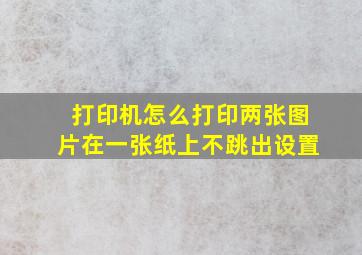 打印机怎么打印两张图片在一张纸上不跳出设置